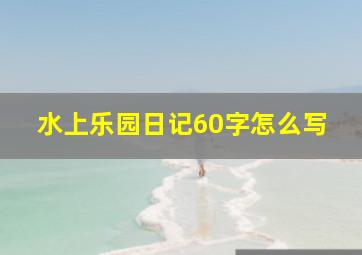 水上乐园日记60字怎么写